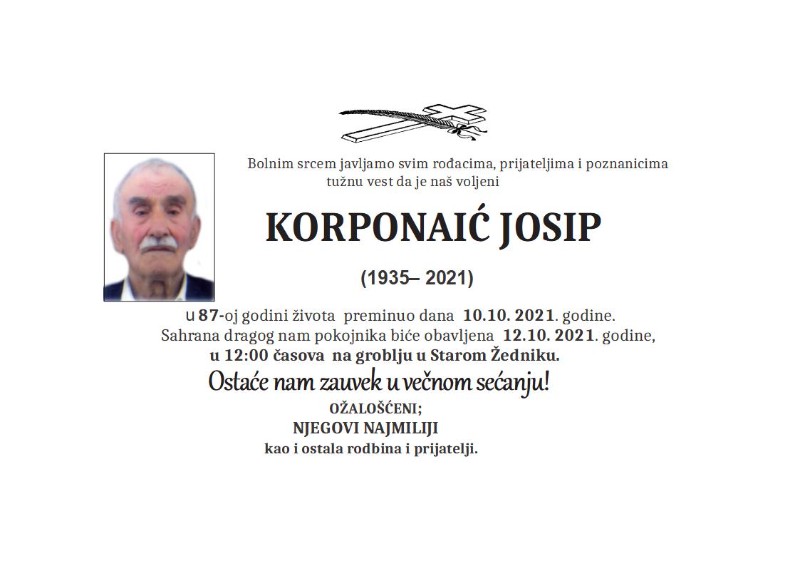 Bolnim srcem javljamo svim rođacima, prijateljima i poznanicima tužnu vest da je naš voljeni

KORPONAIĆ JOSIP

(1935– 2021)

u 87-oj godini života preminuo dana 10.10. 2021. godine. Sahrana dragog nam pokojnika biće obavljena 12.10. 2021. godine, u 12:00 časova na groblju u Starom Žedniku.

Ostaće nam zauvek u večnom sećanju!

OŽALOŠĆENI;
NJEGOVI NAJMILIJI
kao i ostala rodbina i prijatelji.